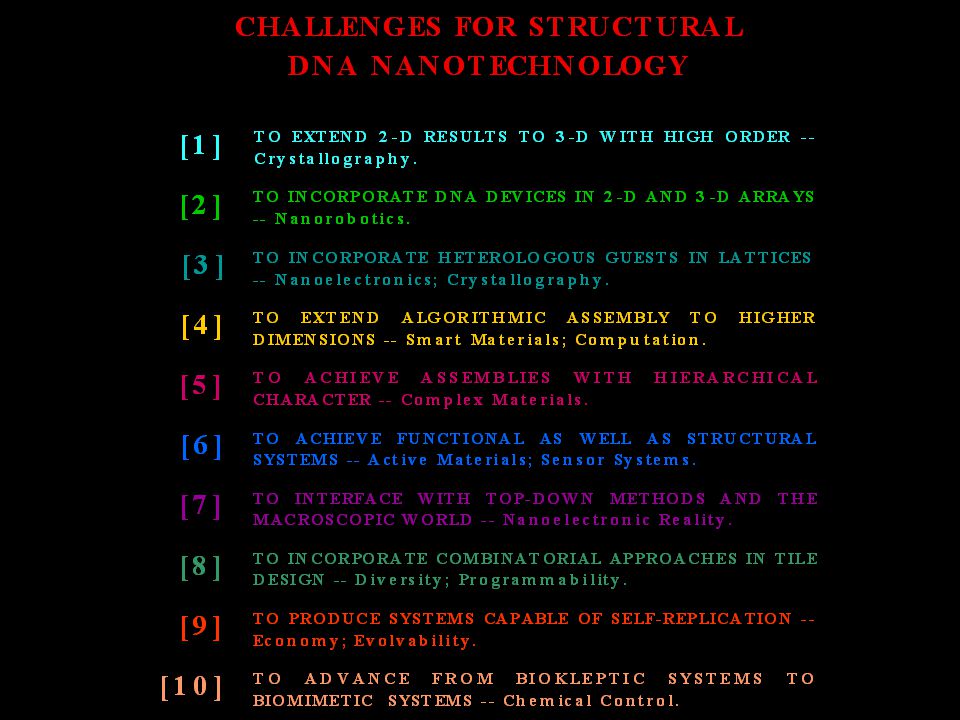 CHALLENGES FOR STRUCTURAL
DNA NANOTECHNOLOGY

[1] TO EXTEND 2-D RESULTS TO 3-D WITH HIGH ORDER -- Crystallography.

[2] TO INCORPORATE DNA DEVICES IN 2-D AND 3-D ARRAYS -- Nanorobotics.

[3] TO INCORPORATE HETEROLOGOUS GUESTS IN LATTICES -- Nanoelectronics; Crystallography.

[4] TO EXTEND ALGORITHMIC ASSEMBLY TO HIGHER DIMENSIONS -- Smart Materials; Computation.

[5] TO ACHIEVE ASSEMBLIES WITH HIERARCHICAL CHARACTER -- Complex Materials.

[6] TO ACHIEVE FUNCTIONAL AS WELL AS STRUCTURAL SYSTEMS -- Active Materials; Sensor Systems.

[7] TO INTERFACE WITH TOP-DOWN METHODS AND THE MACROSCOPIC WORLD -- Nanoelectronic Reality.

[8] TO INCORPORATE COMBINATORIAL APPROACHES IN TILE DESIGN -- Diversity; Programmability.

[9] TO PRODUCE SYSTEMS CAPABLE OF SELF-REPLICATION -- Economy; Evolvability.

[10] TO ADVANCE FROM BIOKLEPTIC SYSTEMS TO BIOMIMETIC SYSTEMS -- Chemical Control.